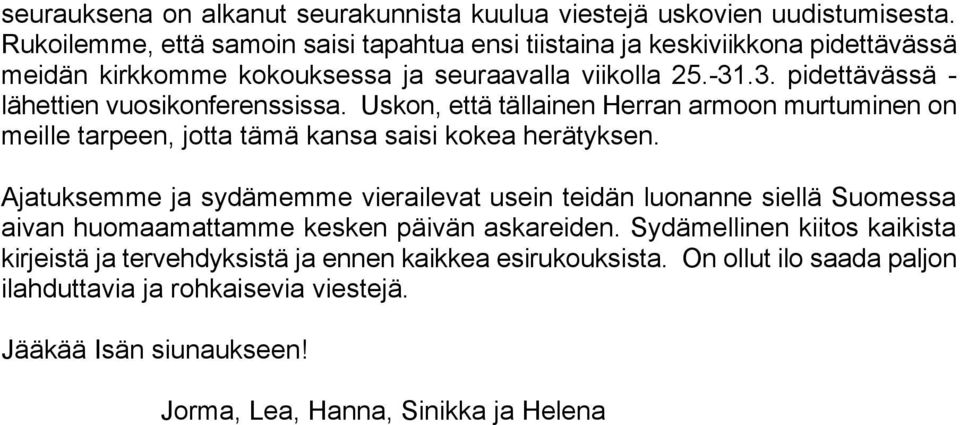 seurauksena on alkanut seurakunnista kuulua viestejä uskovien uudistumisesta. Rukoilemme, että samoin saisi tapahtua ensi tiistaina ja keskiviikkona pidettävässä meidän kirkkomme kokouksessa ja seuraavalla viikolla 25.-31.3. pidettävässä - lähettien vuosikonferenssissa. Uskon, että tällainen Herran armoon murtuminen on meille tarpeen, jotta tämä kansa saisi kokea herätyksen.

Ajatuksemme ja sydämemme vierailevat usein teidän luonanne siellä Suomessa aivan huomaamattamme kesken päivän askareiden. Sydämellinen kiitos kaikista kirjeistä ja tervehdyksistä ja ennen kaikkea esirukouksista. On ollut ilo saada paljon ilahduttavia ja rohkaisevia viestejä.

Jääkää Isän siunaukseen!

Jorma, Lea, Hanna, Sinikka ja Helena